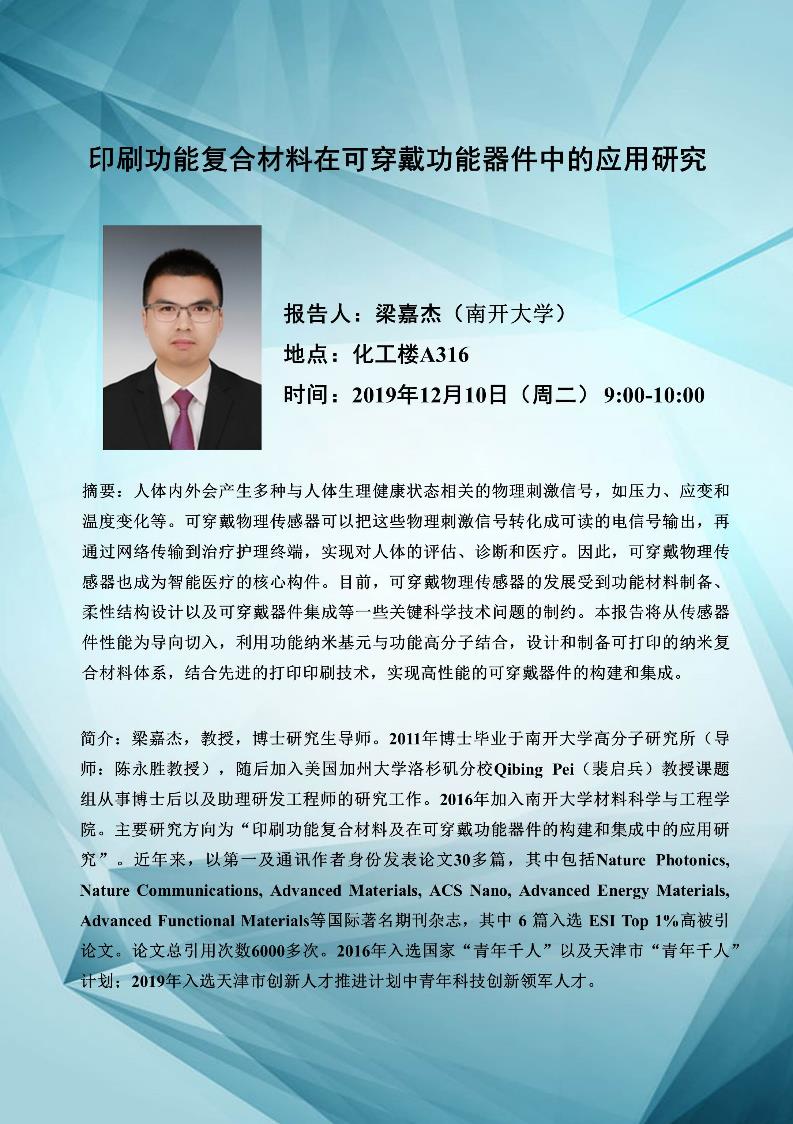 印刷功能复合材料在可穿戴功能器件中的应用研究

报告人：梁嘉杰（南开大学）
地点：化工楼A316
时间：2019年12月10日（周二） 9:00-10:00

摘要：人体内外会产生多种与人体生理健康状态相关的物理刺激信号，如压力、应变和温度变化等。可穿戴物理传感器可以把这些物理刺激信号转化成可读的电信号输出，再通过网络传输到治疗护理终端，实现对人体的评估、诊断和医疗。因此，可穿戴物理传感器也成为智能医疗的核心构件。目前，可穿戴物理传感器的发展受到功能材料制备、柔性结构设计以及可穿戴器件集成等一些关键科学技术问题的制约。本报告将从传感器件性能为导向切入，利用功能纳米基元与功能高分子结合，设计和制备可打印的纳米复合材料体系，结合先进的打印印刷技术，实现高性能的可穿戴器件的构建和集成。

简介：梁嘉杰，教授，博士研究生导师。2011年博士毕业于南开大学高分子研究所（导师：陈永胜教授），随后加入美国加州大学洛杉矶分校Qibing Pei（裴启兵）教授课题组从事博士后以及助理研发工程师的研究工作。2016年加入南开大学材料科学与工程学院。主要研究方向为“印刷功能复合材料及在可穿戴功能器件的构建和集成中的应用研究”。近年来，以第一及通讯作者身份发表论文30多篇，其中包括Nature Photonics, Nature Communications, Advanced Materials, ACS Nano, Advanced Energy Materials, Advanced Functional Materials等国际著名期刊杂志，其中 6 篇入选 ESI Top 1%高被引论文。论文总引用次数6000多次。2016年入选国家“青年千人”以及天津市“青年千人”计划；2019年入选天津市创新人才推进计划中青年科技创新领军人才。